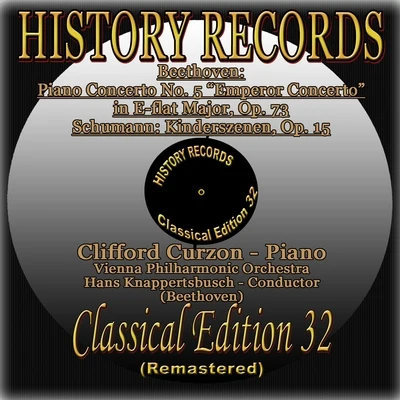 HISTORY RECORDS

Beethoven:
Piano Concerto No. 5 "Emperor Concerto"
in E-flat Major, Op. 73
Schumann: Kinderszenen, Op. 15

HISTORY RECORDS
Classical Edition 32

Clifford Curzon - Piano
Vienna Philharmonic Orchestra
Hans Knappertsbusch - Conductor
(Beethoven)

Classical Edition 32
(Remastered)